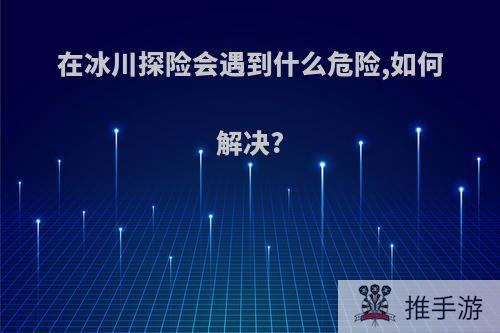 在冰川探险会遇到什么危险,如何解决?

推手游